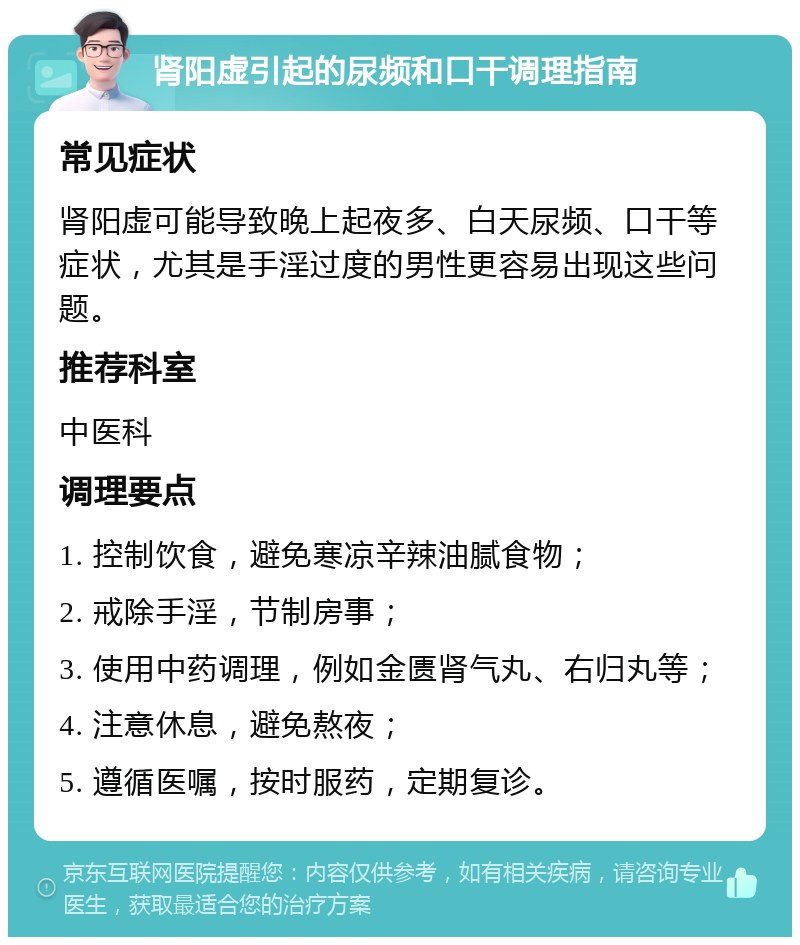 肾阳虚引起的尿频和口干调理指南

常见症状

肾阳虚可能导致晚上起夜多、白天尿频、口干等症状，尤其是手淫过度的男性更容易出现这些问题。

推荐科室

中医科

调理要点

1. 控制饮食，避免寒凉辛辣油腻食物；

2. 戒除手淫，节制房事；

3. 使用中药调理，例如金匮肾气丸、右归丸等；

4. 注意休息，避免熬夜；

5. 遵循医嘱，按时服药，定期复诊。

京东互联网医院提醒您：内容仅供参考，如有相关疾病，请咨询专业医生，获取最适合您的治疗方案